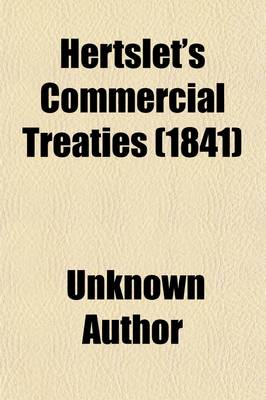 Hertslet's Commercial Treaties (1841)

Unknown Author